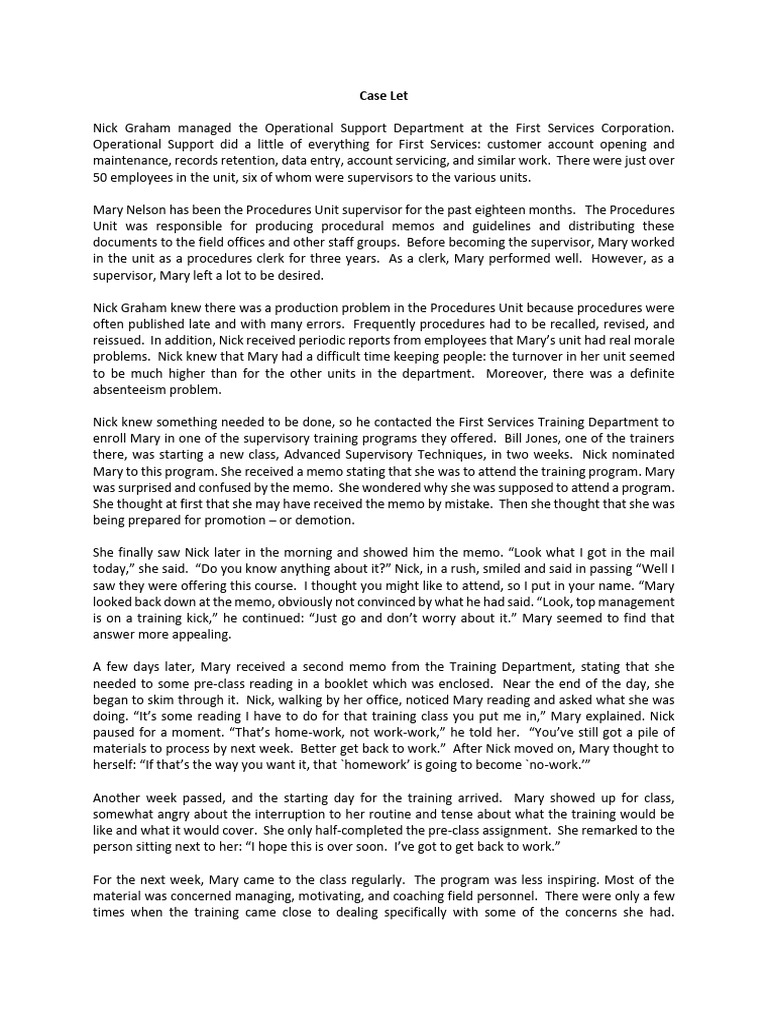 Case Let

Nick Graham managed the Operational Support Department at the First Services Corporation. Operational Support did a little of everything for First Services: customer account opening and maintenance, records retention, data entry, account servicing, and similar work. There were just over 50 employees in the unit, six of whom were supervisors to the various units.

Mary Nelson has been the Procedures Unit supervisor for the past eighteen months. The Procedures Unit was responsible for producing procedural memos and guidelines and distributing these documents to the field offices and other staff groups. Before becoming the supervisor, Mary worked in the unit as a procedures clerk for three years. As a clerk, Mary performed well. However, as a supervisor, Mary left a lot to be desired.

Nick Graham knew there was a production problem in the Procedures Unit because procedures were often published late and with many errors. Frequently procedures had to be recalled, revised, and reissued. In addition, Nick received periodic reports from employees that Mary's unit had real morale problems. Nick knew that Mary had a difficult time keeping people: the turnover in her unit seemed to be much higher than for the other units in the department. Moreover, there was a definite absenteeism problem.

Nick knew something needed to be done, so he contacted the First Services Training Department to enroll Mary in one of the supervisory training programs they offered. Bill Jones, one of the trainers there, was starting a new class, Advanced Supervisory Techniques, in two weeks. Nick nominated Mary to this program. She received a memo stating that she was to attend the training program. Mary was surprised and confused by the memo. She wondered why she was supposed to attend a program. She thought at first that she may have received the memo by mistake. Then she thought that she was being prepared for promotion – or demotion.

She finally saw Nick later in the morning and showed him the memo. "Look what I got in the mail today," she said. "Do you know anything about it?" Nick, in a rush, smiled and said in passing "Well I saw they were offering this course. I thought you might like to attend, so I put in your name. "Mary looked back down at the memo, obviously not convinced by what he had said. "Look, top management is on a training kick," he continued: "Just go and don't worry about it." Mary seemed to find that answer more appealing.

A few days later, Mary received a second memo from the Training Department, stating that she needed to some pre-class reading in a booklet which was enclosed. Near the end of the day, she began to skim through it. Nick, walking by her office, noticed Mary reading and asked what she was doing. "It's some reading I have to do for that training class you put me in," Mary explained. Nick paused for a moment. "That's home-work, not work-work," he told her. "You've still got a pile of materials to process by next week. Better get back to work." After Nick moved on, Mary thought to herself: "If that's the way you want it, that `homework' is going to become `no-work.'"

Another week passed, and the starting day for the training arrived. Mary showed up for class, somewhat angry about the interruption to her routine and tense about what the training would be like and what it would cover. She only half-completed the pre-class assignment. She remarked to the person sitting next to her: "I hope this is over soon. I've got to get back to work."

For the next week, Mary came to the class regularly. The program was less inspiring. Most of the material was concerned managing, motivating, and coaching field personnel. There were only a few times when the training came close to dealing specifically with some of the concerns she had.